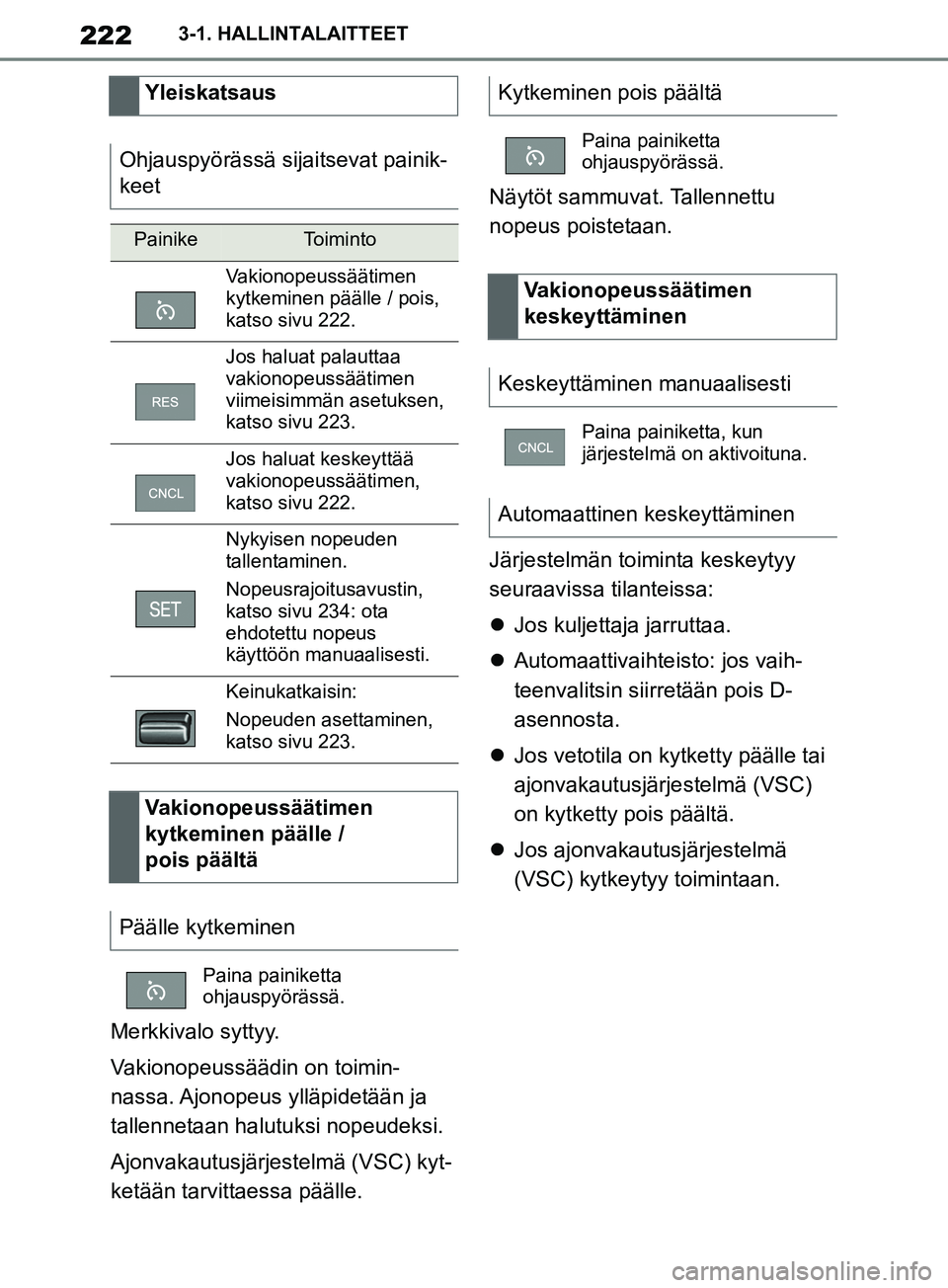 222 3-1. HALLINTALAITTEET

Yleiskatsaus

Ohjauspyörässä sijaitsevat painikkeet

| Painike | Toiminto |
|---|---|
|  | Vakionopeussäätimen kytkeminen päälle / pois, katso sivu 222. |
| RES | Jos haluat palauttaa vakionopeussäätimen viimeisimmän asetuksen, katso sivu 223. |
| CNCL | Jos haluat keskeyttää vakionopeussäätimen, katso sivu 222. |
| SET | Nykyisen nopeuden tallentaminen. Nopeusrajoitusavustin, katso sivu 234: ota ehdotettu nopeus käyttöön manuaalisesti. |
|  | Keinukatkaisin: Nopeuden asettaminen, katso sivu 223. |

Vakionopeussäätimen kytkeminen päälle / pois päältä

Päälle kytkeminen

Paina painiketta ohjauspyörässä.

Merkkivalo syttyy.

Vakionopeussäädin on toiminnassa. Ajonopeus ylläpidetään ja tallennetaan halutuksi nopeudeksi.

Ajonvakautusjärjestelmä (VSC) kytketään tarvittaessa päälle.

Kytkeminen pois päältä

Paina painiketta ohjauspyörässä.

Näytöt sammuvat. Tallennettu nopeus poistetaan.

Vakionopeussäätimen keskeyttäminen

Keskeyttäminen manuaalisesti

CNCL Paina painiketta, kun järjestelmä on aktivoituna.

Automaattinen keskeyttäminen

Järjestelmän toiminta keskeytyy seuraavissa tilanteissa:

● Jos kuljettaja jarruttaa.
● Automaattivaihteisto: jos vaihteenvalitsin siirretään pois D-asennosta.
● Jos vetotila on kytketty päälle tai ajonvakautusjärjestelmä (VSC) on kytketty pois päältä.
● Jos ajonvakautusjärjestelmä (VSC) kytkeytyy toimintaan.

carmanualsonline.info